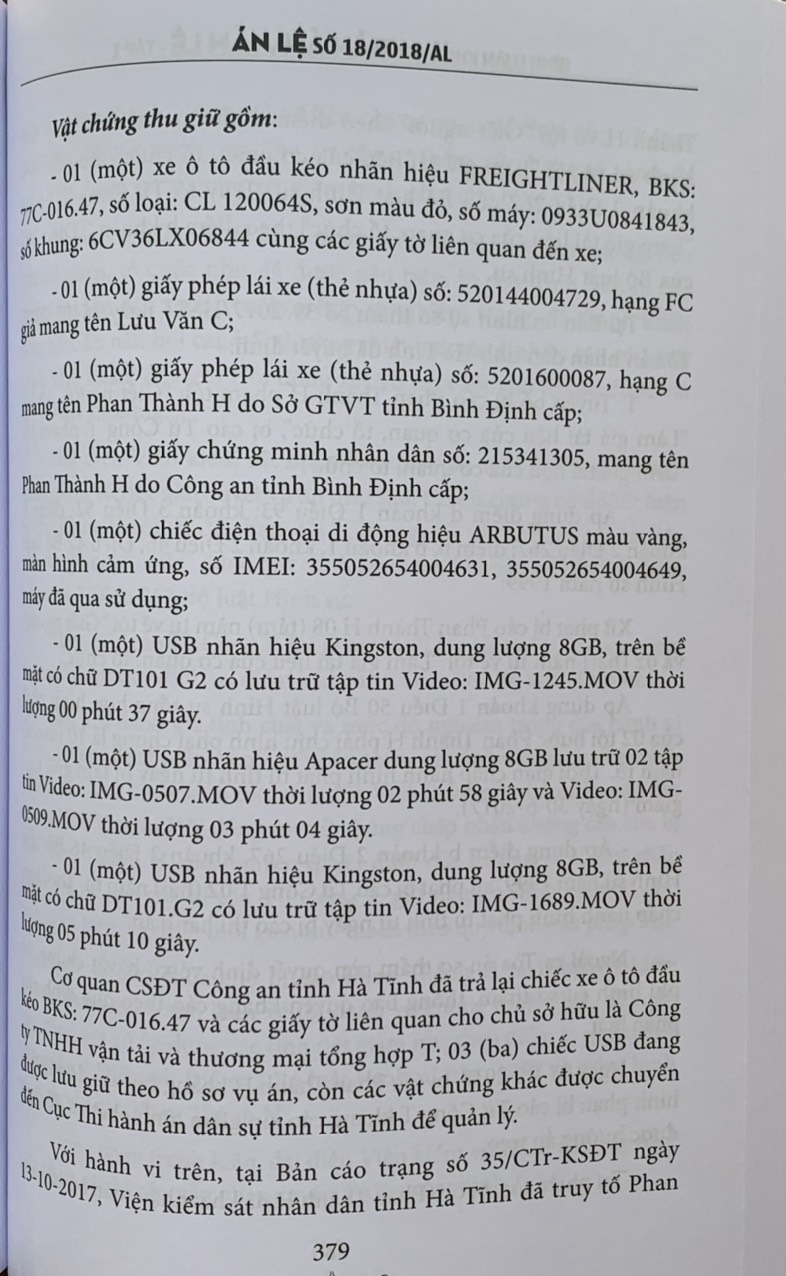 ÁN LỆ SỐ 18/2018/AL

Vật chứng thu giữ gồm:

- 01 (một) xe ô tô đầu kéo nhãn hiệu FREIGHTLINER, BKS: 77C-016.47, số loại: CL 120064S, sơn màu đỏ, số máy: 0933U0841843, số khung: 6CV36LX06844 cùng các giấy tờ liên quan đến xe;

- 01 (một) giấy phép lái xe (thẻ nhựa) số: 520144004729, hạng FC giả mang tên Lưu Văn C;

- 01 (một) giấy phép lái xe (thẻ nhựa) số: 5201600087, hạng C mang tên Phan Thành H do Sở GTVT tỉnh Bình Định cấp;

- 01 (một) giấy chứng minh nhân dân số: 215341305, mang tên Phan Thành H do Công an tỉnh Bình Định cấp;

- 01 (một) chiếc điện thoại di động hiệu ARBUTUS màu vàng, màn hình cảm ứng, số IMEI: 355052654004631, 355052654004649, máy đã qua sử dụng;

- 01 (một) USB nhãn hiệu Kingston, dung lượng 8GB, trên bề mặt có chữ DT101 G2 có lưu trữ tập tin Video: IMG-1245.MOV thời lượng 00 phút 37 giây.

- 01 (một) USB nhãn hiệu Apacer dung lượng 8GB lưu trữ 02 tập tin Video: IMG-0507.MOV thời lượng 02 phút 58 giây và Video: IMG-0509.MOV thời lượng 03 phút 04 giây.

- 01 (một) USB nhãn hiệu Kingston, dung lượng 8GB, trên bề mặt có chữ DT101.G2 có lưu trữ tập tin Video: IMG-1689.MOV thời lượng 05 phút 10 giây.

Cơ quan CSĐT Công an tỉnh Hà Tĩnh đã trả lại chiếc xe ô tô đầu kéo BKS: 77C-016.47 và các giấy tờ liên quan cho chủ sở hữu là Công ty TNHH vận tải và thương mại tổng hợp T; 03 (ba) chiếc USB đang được lưu giữ theo hồ sơ vụ án, còn các vật chứng khác được chuyển đến Cục Thi hành án dân sự tỉnh Hà Tĩnh để quản lý.

Với hành vi trên, tại Bản cáo trạng số 35/CTr-KSĐT ngày 13-10-2017, Viện kiểm sát nhân dân tỉnh Hà Tĩnh đã truy tố Phan

379